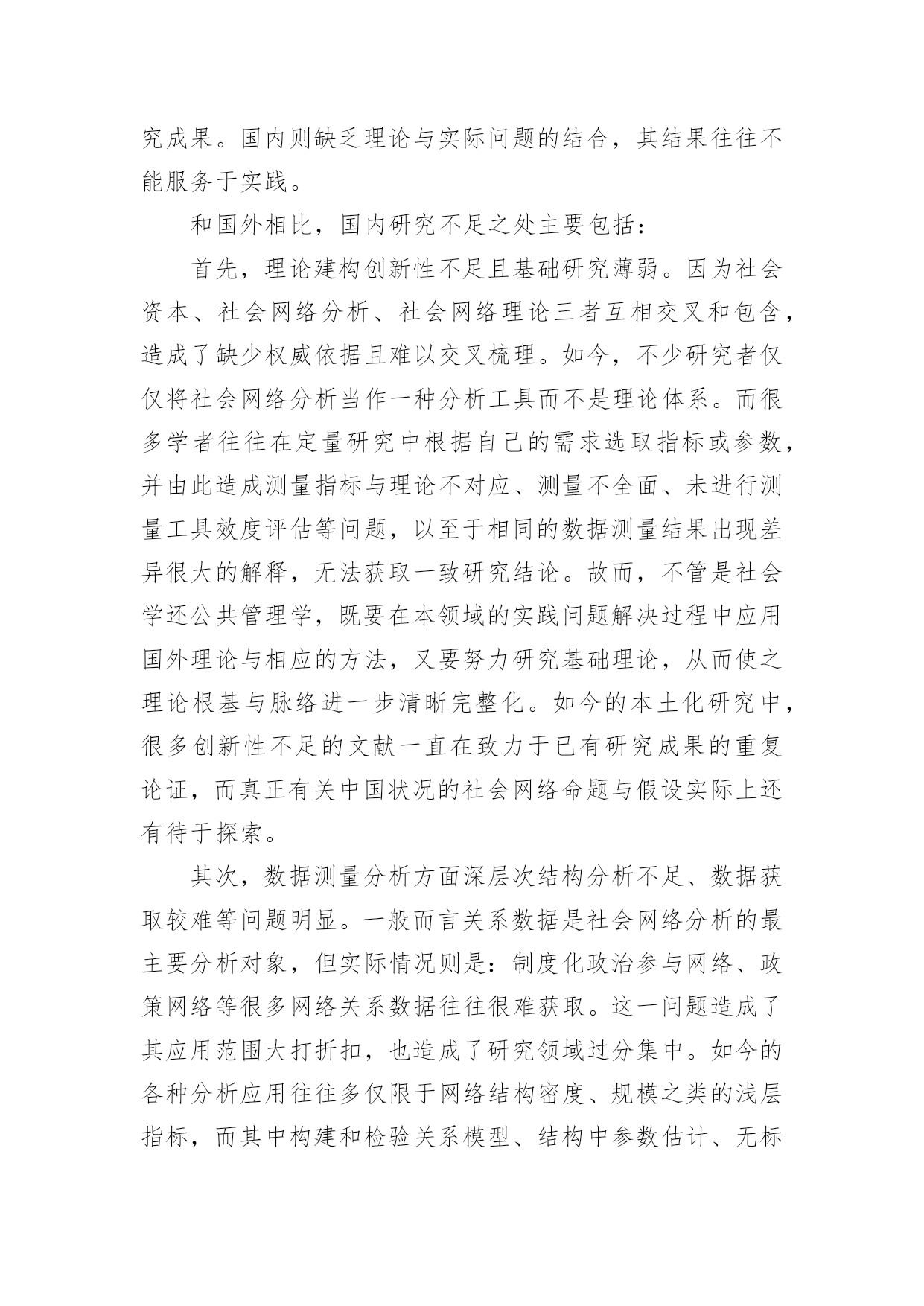 究成果。国内则缺乏理论与实际问题的结合，其结果往往不能服务于实践。

和国外相比，国内研究不足之处主要包括：

首先，理论建构创新性不足且基础研究薄弱。因为社会资本、社会网络分析、社会网络理论三者互相交叉和包含，造成了缺少权威依据且难以交叉梳理。如今，不少研究者仅仅将社会网络分析当作一种分析工具而不是理论体系。而很多学者往往在定量研究中根据自己的需求选取指标或参数，并由此造成测量指标与理论不对应、测量不全面、未进行测量工具效度评估等问题，以至于相同的数据测量结果出现差异很大的解释，无法获取一致研究结论。故而，不管是社会学还公共管理学，既要在本领域的实践问题解决过程中应用国外理论与相应的方法，又要努力研究基础理论，从而使之理论根基与脉络进一步清晰完整化。如今的本土化研究中，很多创新性不足的文献一直在致力于已有研究成果的重复论证，而真正有关中国状况的社会网络命题与假设实际上还有待于探索。

其次，数据测量分析方面深层次结构分析不足、数据获取较难等问题明显。一般而言关系数据是社会网络分析的最主要分析对象，但实际情况则是：制度化政治参与网络、政策网络等很多网络关系数据往往很难获取。这一问题造成了其应用范围大打折扣，也造成了研究领域过分集中。如今的各种分析应用往往多仅限于网络结构密度、规模之类的浅层指标，而其中构建和检验关系模型、结构中参数估计、无标